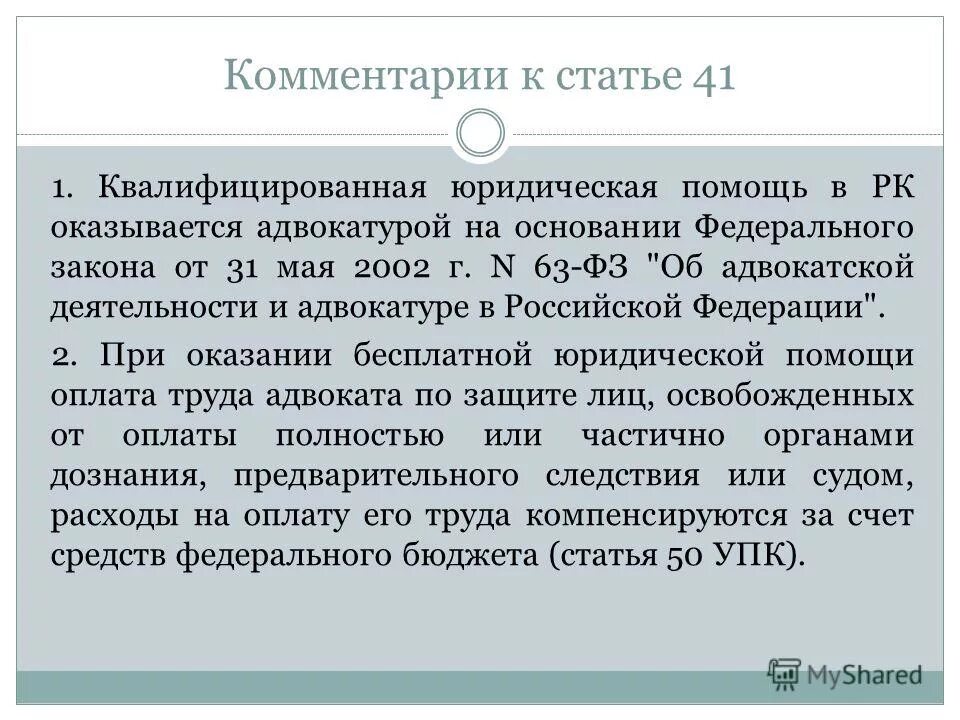 Комментарии к статье 41

1. Квалифицированная юридическая помощь в РК оказывается адвокатурой на основании Федерального закона от 31 мая 2002 г. N 63-ФЗ "Об адвокатской деятельности и адвокатуре в Российской Федерации".

2. При оказании бесплатной юридической помощи оплата труда адвоката по защите лиц, освобожденных от оплаты полностью или частично органами дознания, предварительного следствия или судом, расходы на оплату его труда компенсируются за счет средств федерального бюджета (статья 50 УПК).

MyShared